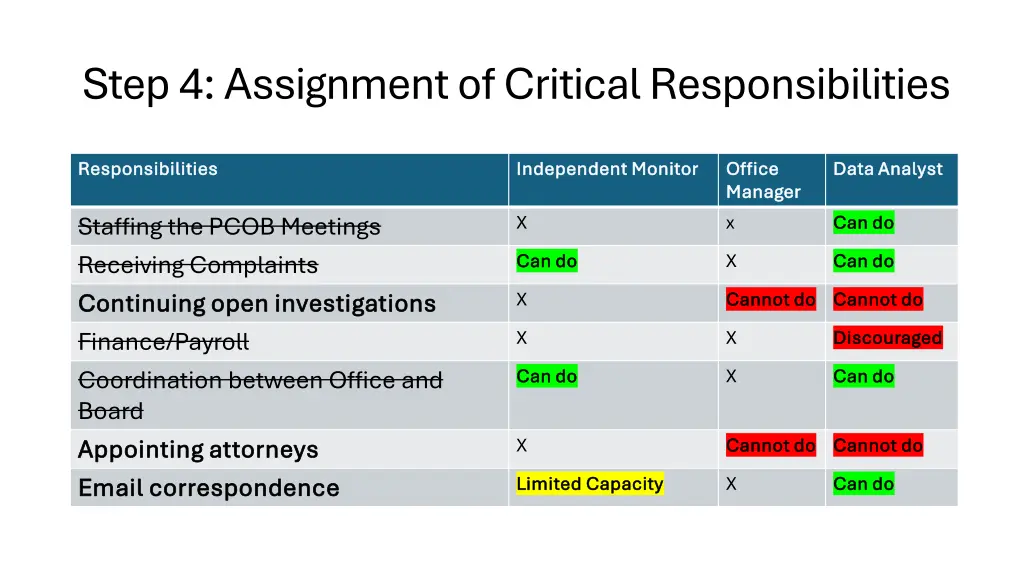 Step 4: Assignment of Critical Responsibilities

| Responsibilities | Independent Monitor | Office Manager | Data Analyst |
|---|---|---|---|
| Staffing the PCOB Meetings | X | x | Can do |
| Receiving Complaints | Can do | X | Can do |
| Continuing open investigations | X | Cannot do | Cannot do |
| Finance/Payroll | X | X | Discouraged |
| Coordination between Office and Board | Can do | X | Can do |
| Appointing attorneys | X | Cannot do | Cannot do |
| Email correspondence | Limited Capacity | X | Can do |